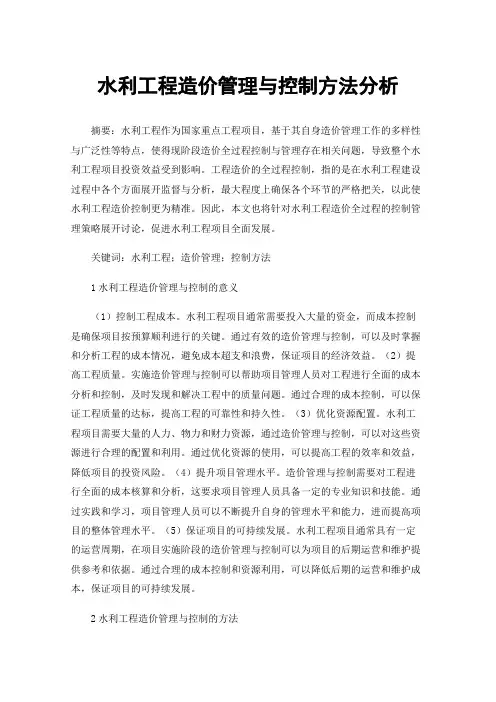 水利工程造价管理与控制方法分析

摘要：水利工程作为国家重点工程项目，基于其自身造价管理工作的多样性与广泛性等特点，使得现阶段造价全过程控制与管理存在相关问题，导致整个水利工程项目投资效益受到影响。工程造价的全过程控制，指的是在水利工程建设过程中各个方面展开监督与分析，最大程度上确保各个环节的严格把关，以此使水利工程造价控制更为精准。因此，本文也将针对水利工程造价全过程的控制管理策略展开讨论，促进水利工程项目全面发展。

关键词：水利工程；造价管理；控制方法

1 水利工程造价管理与控制的意义

（1）控制工程成本。水利工程项目通常需要投入大量的资金，而成本控制是确保项目按预算顺利进行的关键。通过有效的造价管理与控制，可以及时掌握和分析工程的成本情况，避免成本超支和浪费，保证项目的经济效益。（2）提高工程质量。实施造价管理与控制可以帮助项目管理人员对工程进行全面的成本分析和控制，及时发现和解决工程中的质量问题。通过合理的成本控制，可以保证工程质量的达标，提高工程的可靠性和持久性。（3）优化资源配置。水利工程项目需要大量的人力、物力和财力资源，通过造价管理与控制，可以对这些资源进行合理的配置和利用。通过优化资源的使用，可以提高工程的效率和效益，降低项目的投资风险。（4）提升项目管理水平。造价管理与控制需要对工程进行全面的成本核算和分析，这要求项目管理人员具备一定的专业知识和技能。通过实践和学习，项目管理人员可以不断提升自身的管理水平和能力，进而提高项目的整体管理水平。（5）保证项目的可持续发展。水利工程项目通常具有一定的运营周期，在项目实施阶段的造价管理与控制可以为项目的后期运营和维护提供参考和依据。通过合理的成本控制和资源利用，可以降低后期的运营和维护成本，保证项目的可持续发展。

2 水利工程造价管理与控制的方法